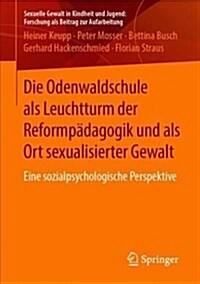 Sexuelle Gewalt in Kindheit und Jugend: Forschung als Beitrag zur Aufarbeitung

Heiner Keupp · Peter Mosser · Bettina Busch
Gerhard Hackenschmied · Florian Straus

Die Odenwaldschule als Leuchtturm der Reformpädagogik und als Ort sexualisierter Gewalt

Eine sozialpsychologische Perspektive

Springer